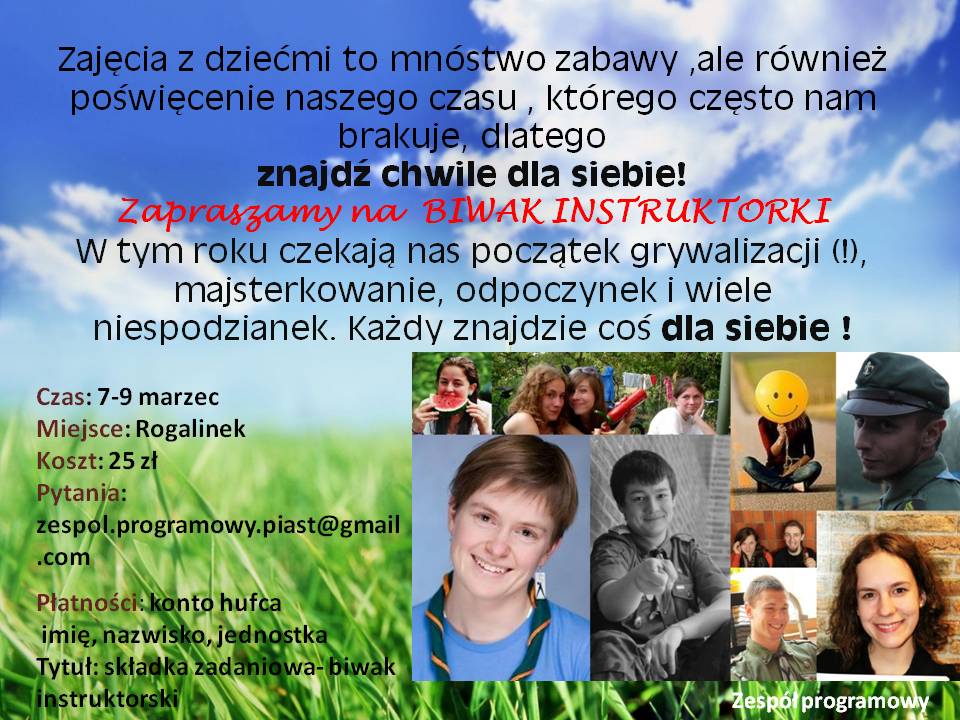 Zajęcia z dziećmi to mnóstwo zabawy ,ale również poświęcenie naszego czasu , którego często nam brakuje, dlatego

znajdź chwile dla siebie!

Zapraszamy na BIWAK INSTRUKTORKI

W tym roku czekają nas początek grywalizacji (!), majsterkowanie, odpoczynek i wiele niespodzianek. Każdy znajdzie coś dla siebie !

Czas: 7-9 marzec
Miejsce: Rogalinek
Koszt: 25 zł
Pytania:
zespol.programowy.piast@gmail.com

Płatności: konto hufca
imię, nazwisko, jednostka
Tytuł: składka zadaniowa- biwak instruktorski

Zespół programowy